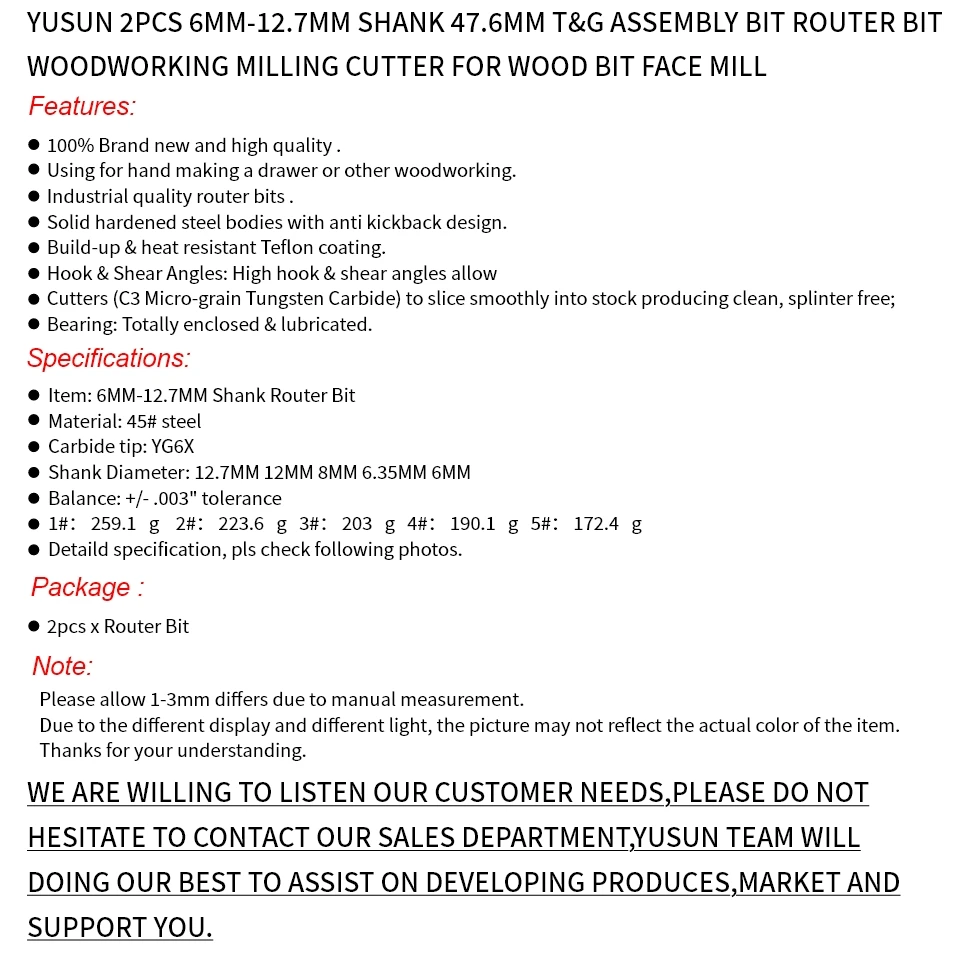 YUSUN 2PCS 6MM-12.7MM SHANK 47.6MM T&G ASSEMBLY BIT ROUTER BIT WOODWORKING MILLING CUTTER FOR WOOD BIT FACE MILL

Features:

● 100% Brand new and high quality .
● Using for hand making a drawer or other woodworking.
● Industrial quality router bits .
● Solid hardened steel bodies with anti kickback design.
● Build-up & heat resistant Teflon coating.
● Hook & Shear Angles: High hook & shear angles allow
● Cutters (C3 Micro-grain Tungsten Carbide) to slice smoothly into stock producing clean, splinter free;
● Bearing: Totally enclosed & lubricated.

Specifications:

● Item: 6MM-12.7MM Shank Router Bit
● Material: 45# steel
● Carbide tip: YG6X
● Shank Diameter: 12.7MM 12MM 8MM 6.35MM 6MM
● Balance: +/- .003" tolerance
● 1#: 259.1 g 2#: 223.6 g 3#: 203 g 4#: 190.1 g 5#: 172.4 g
● Detaild specification, pls check following photos.

Package :

● 2pcs x Router Bit

Note:

Please allow 1-3mm differs due to manual measurement.
Due to the different display and different light, the picture may not reflect the actual color of the item.
Thanks for your understanding.

WE ARE WILLING TO LISTEN OUR CUSTOMER NEEDS,PLEASE DO NOT HESITATE TO CONTACT OUR SALES DEPARTMENT,YUSUN TEAM WILL DOING OUR BEST TO ASSIST ON DEVELOPING PRODUCES,MARKET AND SUPPORT YOU.